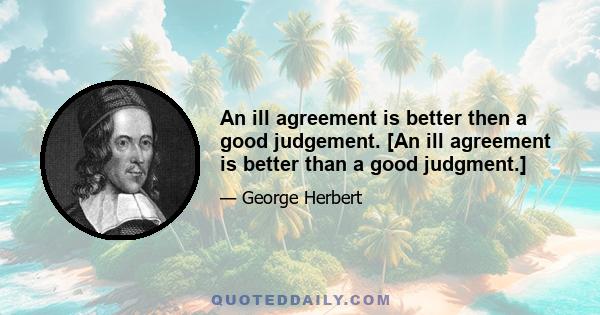 An ill agreement is better then a good judgement. [An ill agreement is better than a good judgment.]

— George Herbert

QUOTEDDAILY.COM